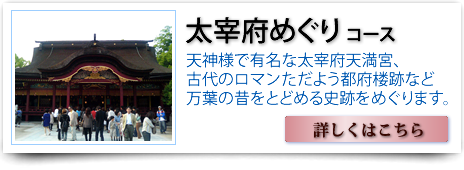 太宰府めぐりコース

天神様で有名な太宰府天満宮、古代のロマンただよう都府楼跡など万葉の昔をとどめる史跡をめぐります。

詳しくはこちら